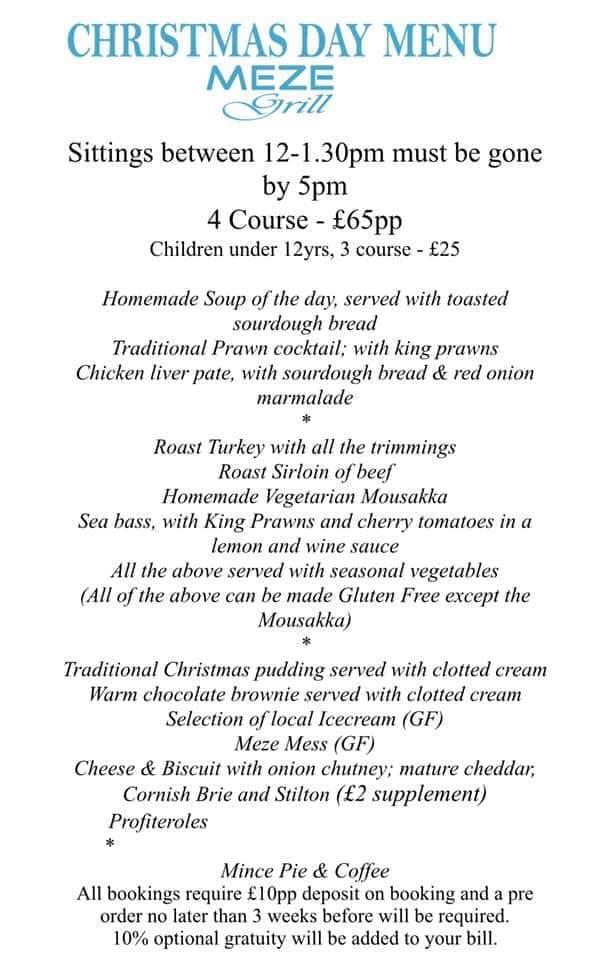 CHRISTMAS DAY MENU
MEZE
Grill

Sittings between 12-1.30pm must be gone by 5pm
4 Course - £65pp
Children under 12yrs, 3 course - £25

Homemade Soup of the day, served with toasted sourdough bread
Traditional Prawn cocktail; with king prawns
Chicken liver pate, with sourdough bread & red onion marmalade
*
Roast Turkey with all the trimmings
Roast Sirloin of beef
Homemade Vegetarian Mousakka
Sea bass, with King Prawns and cherry tomatoes in a lemon and wine sauce
All the above served with seasonal vegetables
(All of the above can be made Gluten Free except the Mousakka)
*
Traditional Christmas pudding served with clotted cream
Warm chocolate brownie served with clotted cream
Selection of local Icecream (GF)
Meze Mess (GF)
Cheese & Biscuit with onion chutney; mature cheddar, Cornish Brie and Stilton (£2 supplement)
Profiteroles
*
Mince Pie & Coffee
All bookings require £10pp deposit on booking and a pre order no later than 3 weeks before will be required.
10% optional gratuity will be added to your bill.